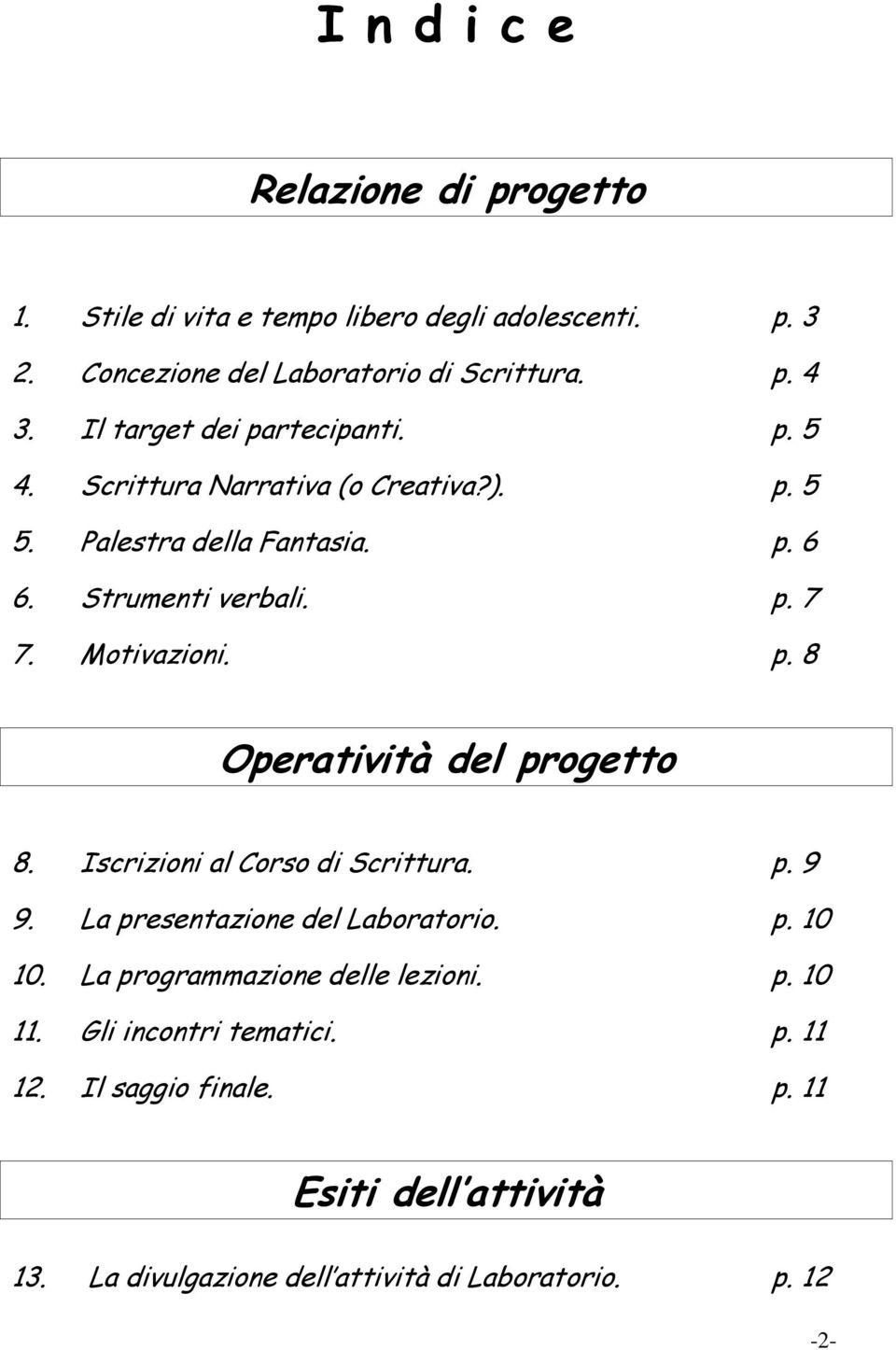 I n d i c e

Relazione di progetto

1. Stile di vita e tempo libero degli adolescenti. p. 3
2. Concezione del Laboratorio di Scrittura. p. 4
3. Il target dei partecipanti. p. 5
4. Scrittura Narrativa (o Creativa?). p. 5
5. Palestra della Fantasia. p. 6
6. Strumenti verbali. p. 7
7. Motivazioni. p. 8

Operatività del progetto

8. Iscrizioni al Corso di Scrittura. p. 9
9. La presentazione del Laboratorio. p. 10
10. La programmazione delle lezioni. p. 10
11. Gli incontri tematici. p. 11
12. Il saggio finale. p. 11

Esiti dell'attività

13. La divulgazione dell'attività di Laboratorio. p. 12

-2-